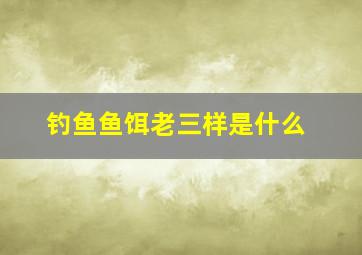 钓鱼鱼饵老三样是什么